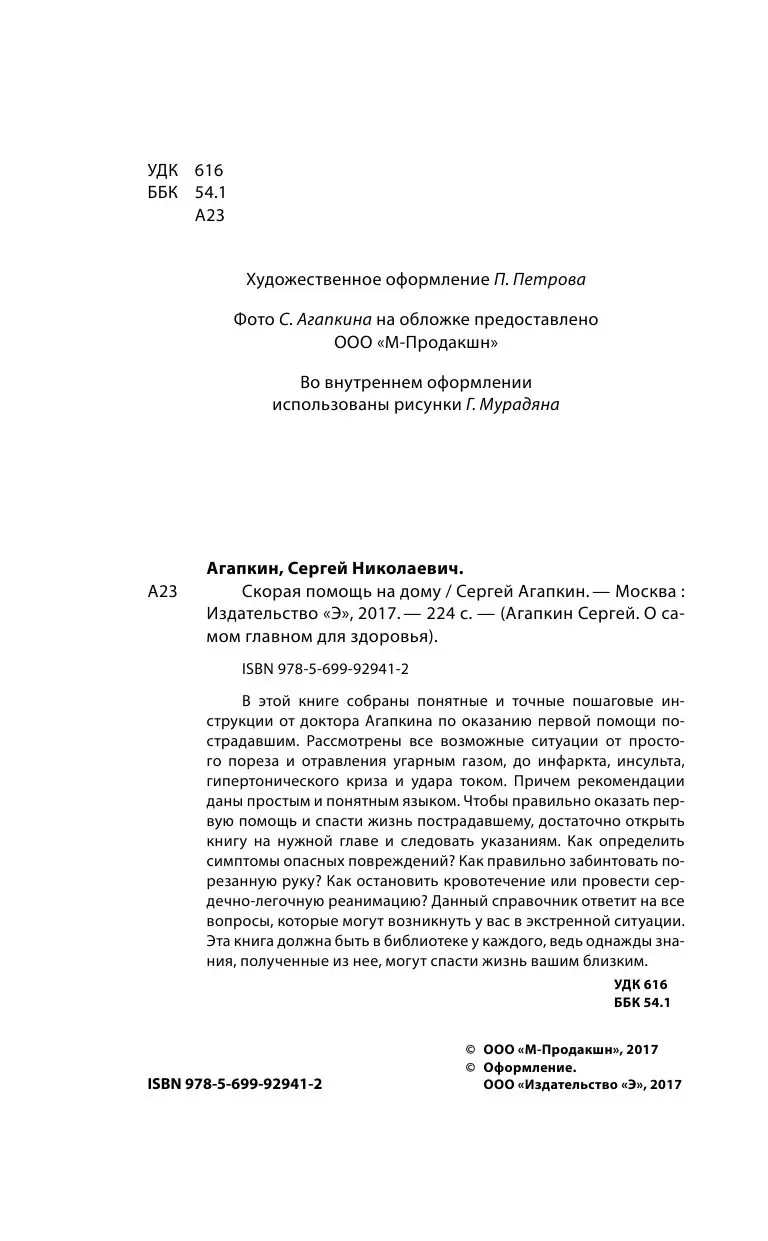 УДК 616
ББК 54.1
А23

Художественное оформление П. Петрова

Фото С. Агапкина на обложке предоставлено ООО «М-Продакшн»

Во внутреннем оформлении использованы рисунки Г. Мурадяна

Агапкин, Сергей Николаевич.
А23 Скорая помощь на дому / Сергей Агапкин. — Москва : Издательство «Э», 2017. — 224 с. — (Агапкин Сергей. О самом главном для здоровья).

ISBN 978-5-699-92941-2

В этой книге собраны понятные и точные пошаговые инструкции от доктора Агапкина по оказанию первой помощи пострадавшим. Рассмотрены все возможные ситуации от простого пореза и отравления угарным газом, до инфаркта, инсульта, гипертонического криза и удара током. Причем рекомендации даны простым и понятным языком. Чтобы правильно оказать первую помощь и спасти жизнь пострадавшему, достаточно открыть книгу на нужной главе и следовать указаниям. Как определить симптомы опасных повреждений? Как правильно забинтовать порезанную руку? Как остановить кровотечение или провести сердечно-легочную реанимацию? Данный справочник ответит на все вопросы, которые могут возникнуть у вас в экстренной ситуации. Эта книга должна быть в библиотеке у каждого, ведь однажды знания, полученные из нее, могут спасти жизнь вашим близким.

УДК 616
ББК 54.1

ISBN 978-5-699-92941-2

© ООО «М-Продакшн», 2017
© Оформление. ООО «Издательство «Э», 2017